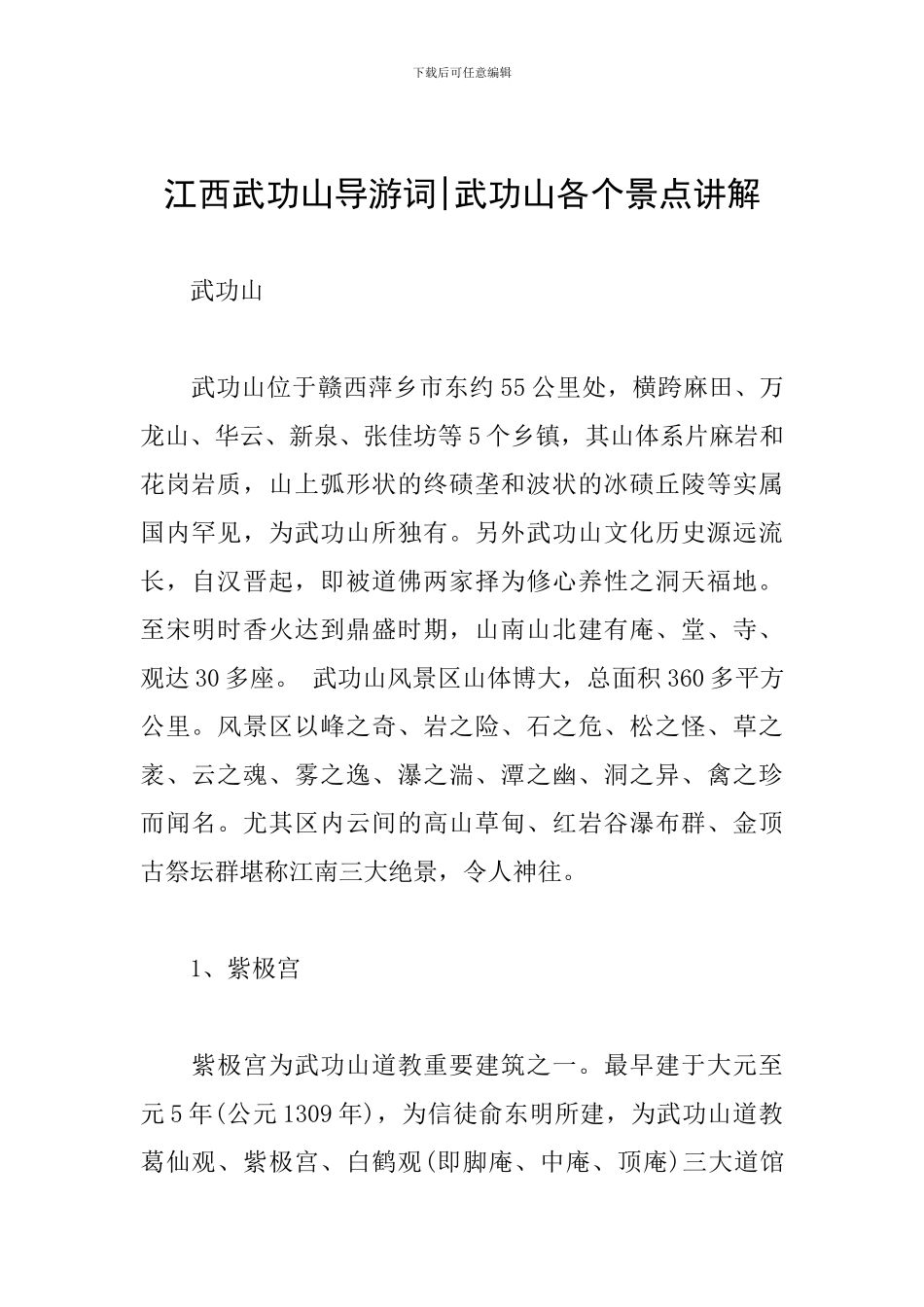 下载后可任意编辑

江西武功山导游词|武功山各个景点讲解

武功山

武功山位于赣西萍乡市东约55公里处，横跨麻田、万龙山、华云、新泉、张佳坊等5个乡镇，其山体系片麻岩和花岗岩质，山上弧形状的终碛垄和波状的冰碛丘陵等实属国内罕见，为武功山所独有。另外武功山文化历史源远流长，自汉晋起，即被道佛两家择为修心养性之洞天福地。至宋明时香火达到鼎盛时期，山南山北建有庵、堂、寺、观达30多座。 武功山风景区山体博大，总面积360多平方公里。风景区以峰之奇、岩之险、石之危、松之怪、草之袤、云之魂、雾之逸、瀑之湍、潭之幽、洞之异、禽之珍而闻名。尤其区内云间的高山草甸、红岩谷瀑布群、金顶古祭坛群堪称江南三大绝景，令人神往。

1、紫极宫

紫极宫为武功山道教重要建筑之一。最早建于大元至元5年(公元1309年)，为信徒俞东明所建，为武功山道教葛仙观、紫极宫、白鹤观(即脚庵、中庵、顶庵)三大道馆